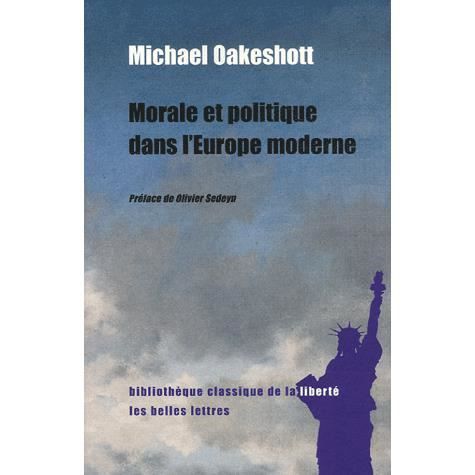 Michael Oakeshott

Morale et politique dans l'Europe moderne

Préface de Olivier Sedeyn

bibliothèque classique de la liberté
les belles lettres